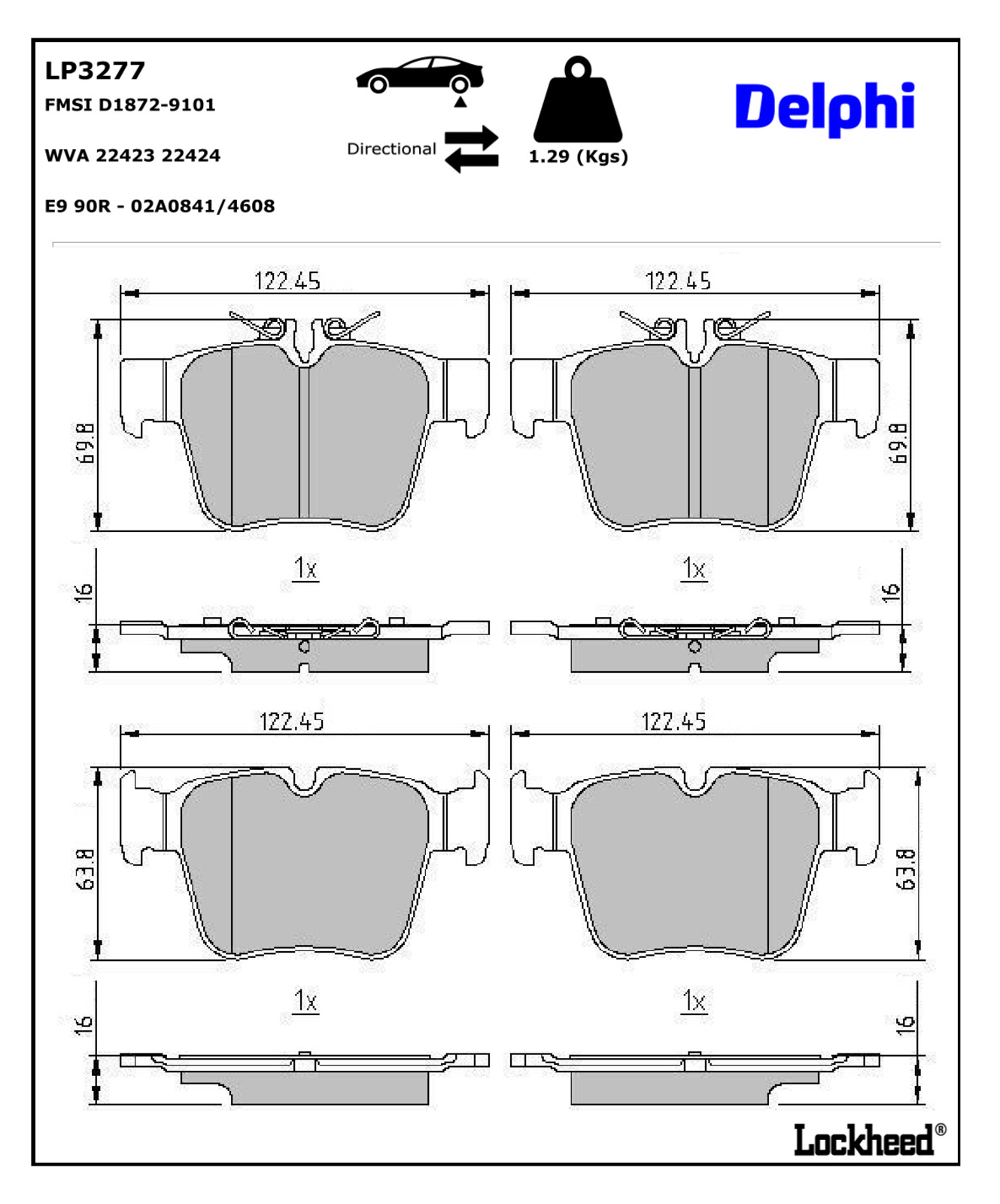 LP3277

FMSI D1872-9101

WVA 22423 22424

E9 90R - 02A0841/4608

Directional

1.29 (Kgs)

Delphi

122.45

122.45

69.8

69.8

1x

1x

16

16

122.45

122.45

63.8

63.8

1x

1x

16

16

Lockheed®